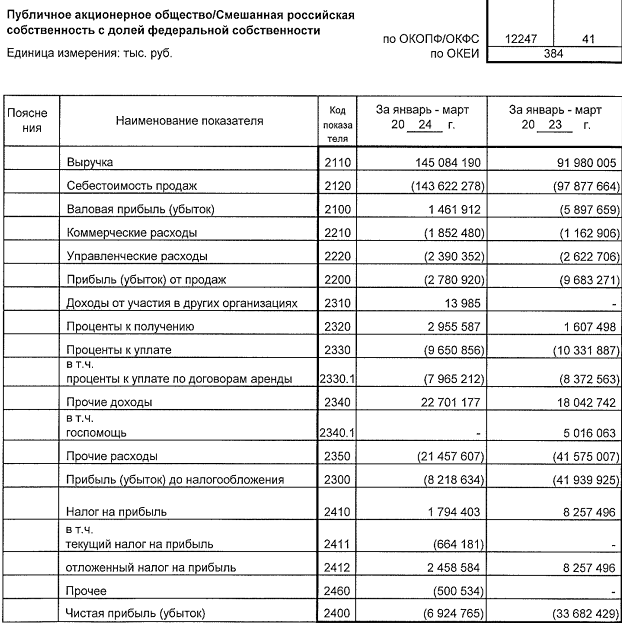 Публичное акционерное общество/Смешанная российская собственность с долей федеральной собственности

по ОКОПФ/ОКФС 12247 41

Единица измерения: тыс. руб. по ОКЕИ 384

| Поясне ния | Наименование показателя | Код показа теля | За январь - март 20 24 г. | За январь - март 20 23 г. |
|---|---|---|---|---|
| | Выручка | 2110 | 145 084 190 | 91 980 005 |
| | Себестоимость продаж | 2120 | (143 622 278) | (97 877 664) |
| | Валовая прибыль (убыток) | 2100 | 1 461 912 | (5 897 659) |
| | Коммерческие расходы | 2210 | (1 852 480) | (1 162 906) |
| | Управленческие расходы | 2220 | (2 390 352) | (2 622 706) |
| | Прибыль (убыток) от продаж | 2200 | (2 780 920) | (9 683 271) |
| | Доходы от участия в других организациях | 2310 | 13 985 | - |
| | Проценты к получению | 2320 | 2 955 587 | 1 607 498 |
| | Проценты к уплате | 2330 | (9 650 856) | (10 331 887) |
| | в т.ч. проценты к уплате по договорам аренды | 2330.1 | (7 965 212) | (8 372 563) |
| | Прочие доходы | 2340 | 22 701 177 | 18 042 742 |
| | в т.ч. госпомощь | 2340.1 | - | 5 016 063 |
| | Прочие расходы | 2350 | (21 457 607) | (41 575 007) |
| | Прибыль (убыток) до налогообложения | 2300 | (8 218 634) | (41 939 925) |
| | Налог на прибыль | 2410 | 1 794 403 | 8 257 496 |
| | в т.ч. текущий налог на прибыль | 2411 | (664 181) | - |
| | отложенный налог на прибыль | 2412 | 2 458 584 | 8 257 496 |
| | Прочее | 2460 | (500 534) | - |
| | Чистая прибыль (убыток) | 2400 | (6 924 765) | (33 682 429) |